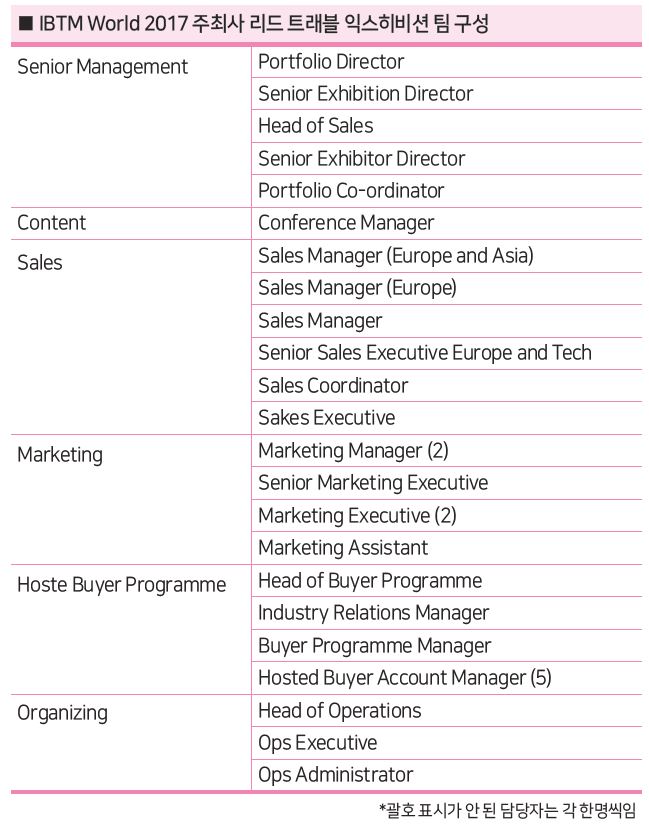 ■ IBTM World 2017 주최사 리드 트래블 익스히비션 팀 구성

| | |
|---|---|
| Senior Management | Portfolio Director |
| | Senior Exhibition Director |
| | Head of Sales |
| | Senior Exhibitor Director |
| | Portfolio Co-ordinator |
| Content | Conference Manager |
| Sales | Sales Manager (Europe and Asia) |
| | Sales Manager (Europe) |
| | Sales Manager |
| | Senior Sales Executive Europe and Tech |
| | Sales Coordinator |
| | Sakes Executive |
| Marketing | Marketing Manager (2) |
| | Senior Marketing Executive |
| | Marketing Executive (2) |
| | Marketing Assistant |
| Hoste Buyer Programme | Head of Buyer Programme |
| | Industry Relations Manager |
| | Buyer Programme Manager |
| | Hosted Buyer Account Manager (5) |
| Organizing | Head of Operations |
| | Ops Executive |
| | Ops Administrator |

*괄호 표시가 안 된 담당자는 각 한명씩임